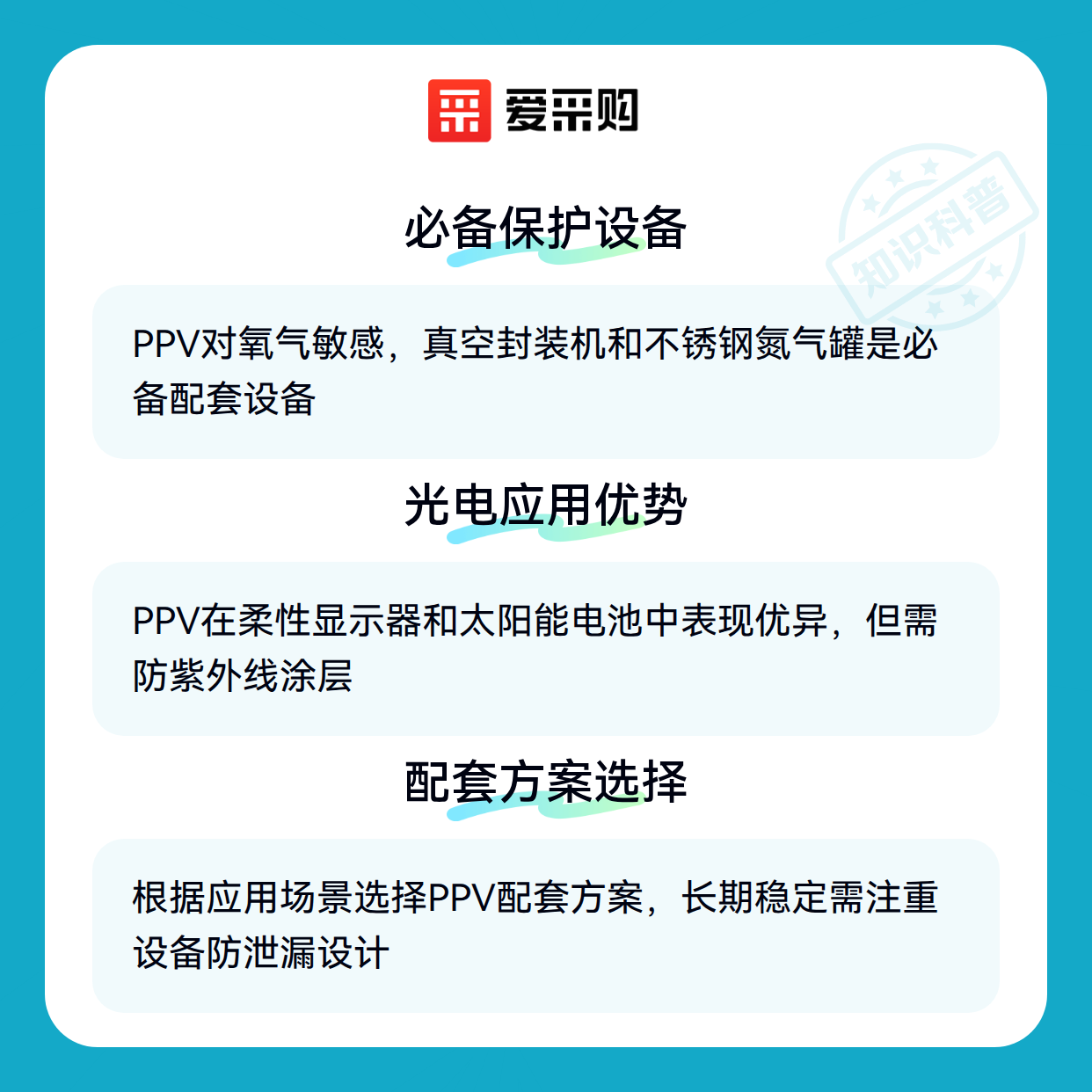 爱采购

必备保护设备

PPV对氧气敏感，真空封装机和不锈钢氮气罐是必备配套设备

光电应用优势

PPV在柔性显示器和太阳能电池中表现优异，但需防紫外线涂层

配套方案选择

根据应用场景选择PPV配套方案，长期稳定需注重设备防泄漏设计

知识科普